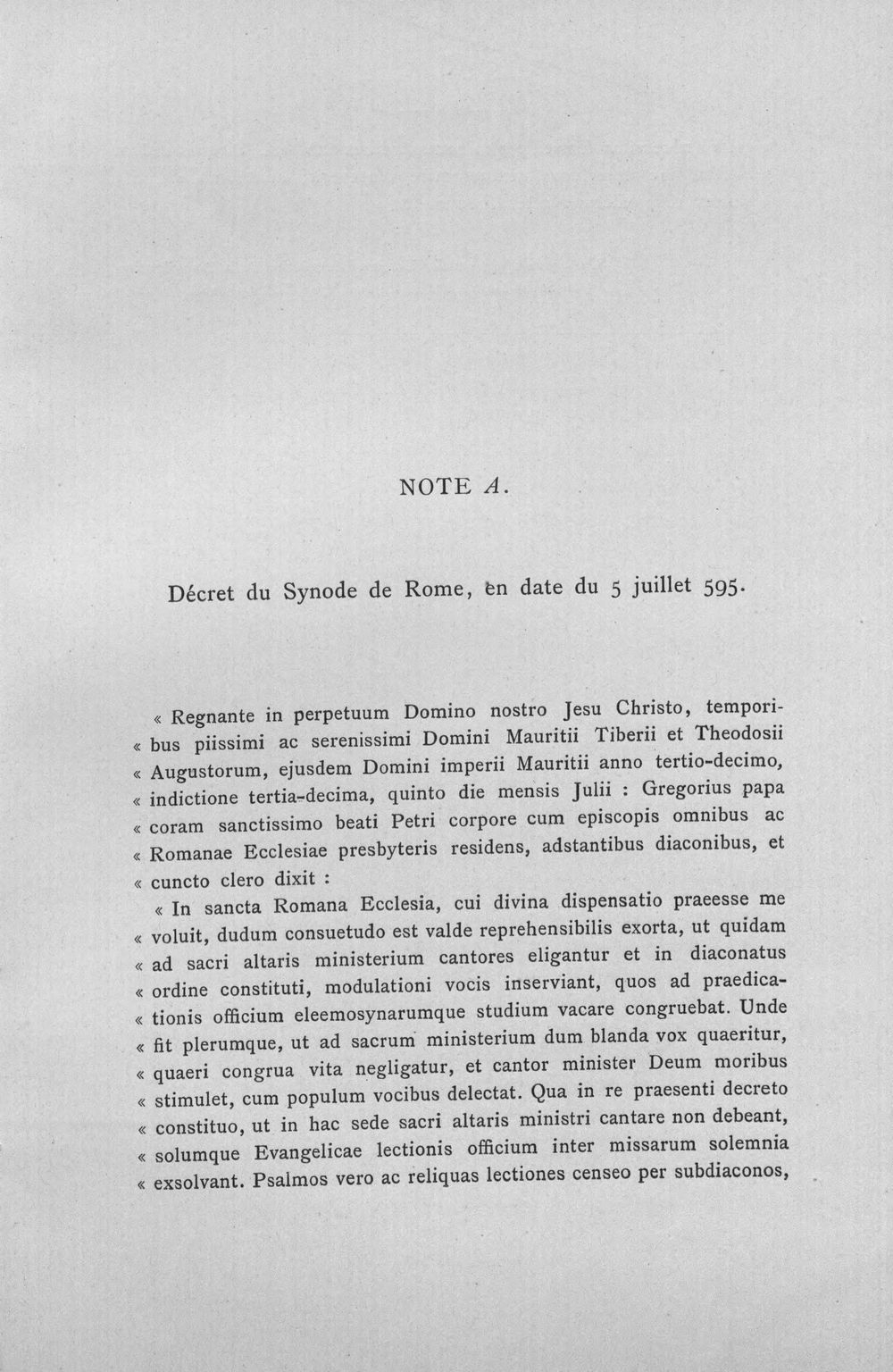 NOTE A.

Décret du Synode de Rome, en date du 5 juillet 595.

« Regnante in perpetuum Domino nostro Jesu Christo, temporibus piissimi ac serenissimi Domini Mauritii Tiberii et Theodosii « Augustorum, ejusdem Domini imperii Mauritii anno tertio-decimo, « indictione tertia-decima, quinto die mensis Julii : Gregorius papa « coram sanctissimo beati Petri corpore cum episcopis omnibus ac « Romanae Ecclesiae presbyteris residens, adstantibus diaconibus, et « cuncto clero dixit :

« In sancta Romana Ecclesia, cui divina dispensatio praeesse me « voluit, dudum consuetudo est valde reprehensibilis exorta, ut quidam « ad sacri altaris ministerium cantores eligantur et in diaconatus « ordine constituti, modulationi vocis inserviant, quos ad praedicationis officium eleemosynarumque studium vacare congruebat. Unde « fit plerumque, ut ad sacrum ministerium dum blanda vox quaeritur, « quaeri congrua vita negligatur, et cantor minister Deum moribus « stimulet, cum populum vocibus delectat. Qua in re praesenti decreto « constituo, ut in hac sede sacri altaris ministri cantare non debeant, « solumque Evangelicae lectionis officium inter missarum solemnia « exsolvant. Psalmos vero ac reliquas lectiones censeo per subdiaconos,